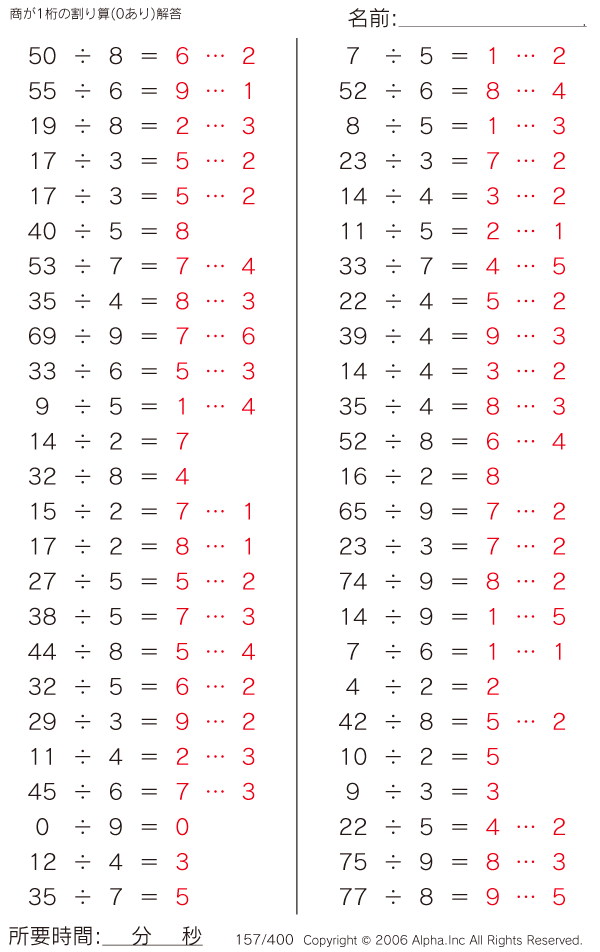 商が1桁の割り算(0あり)解答

名前:

$50 \div 8 = 6 \cdots 2$
$55 \div 6 = 9 \cdots 1$
$19 \div 8 = 2 \cdots 3$
$17 \div 3 = 5 \cdots 2$
$17 \div 3 = 5 \cdots 2$
$40 \div 5 = 8$
$53 \div 7 = 7 \cdots 4$
$35 \div 4 = 8 \cdots 3$
$69 \div 9 = 7 \cdots 6$
$33 \div 6 = 5 \cdots 3$
$9 \div 5 = 1 \cdots 4$
$14 \div 2 = 7$
$32 \div 8 = 4$
$15 \div 2 = 7 \cdots 1$
$17 \div 2 = 8 \cdots 1$
$27 \div 5 = 5 \cdots 2$
$38 \div 5 = 7 \cdots 3$
$44 \div 8 = 5 \cdots 4$
$32 \div 5 = 6 \cdots 2$
$29 \div 3 = 9 \cdots 2$
$11 \div 4 = 2 \cdots 3$
$45 \div 6 = 7 \cdots 3$
$0 \div 9 = 0$
$12 \div 4 = 3$
$35 \div 7 = 5$

$7 \div 5 = 1 \cdots 2$
$52 \div 6 = 8 \cdots 4$
$8 \div 5 = 1 \cdots 3$
$23 \div 3 = 7 \cdots 2$
$14 \div 4 = 3 \cdots 2$
$11 \div 5 = 2 \cdots 1$
$33 \div 7 = 4 \cdots 5$
$22 \div 4 = 5 \cdots 2$
$39 \div 4 = 9 \cdots 3$
$14 \div 4 = 3 \cdots 2$
$35 \div 4 = 8 \cdots 3$
$52 \div 8 = 6 \cdots 4$
$16 \div 2 = 8$
$65 \div 9 = 7 \cdots 2$
$23 \div 3 = 7 \cdots 2$
$74 \div 9 = 8 \cdots 2$
$14 \div 9 = 1 \cdots 5$
$7 \div 6 = 1 \cdots 1$
$4 \div 2 = 2$
$42 \div 8 = 5 \cdots 2$
$10 \div 2 = 5$
$9 \div 3 = 3$
$22 \div 5 = 4 \cdots 2$
$75 \div 9 = 8 \cdots 3$
$77 \div 8 = 9 \cdots 5$

所要時間: 分 秒　157/400　Copyright © 2006 Alpha.Inc All Rights Reserved.